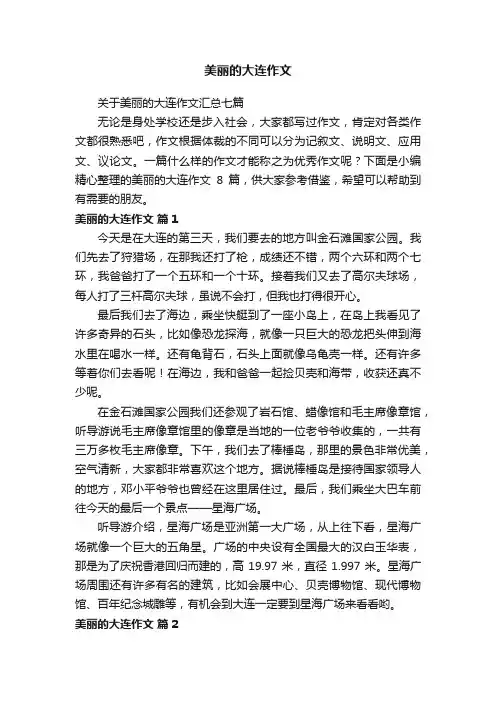 美丽的大连作文

关于美丽的大连作文汇总七篇

无论是身处学校还是步入社会，大家都写过作文，肯定对各类作文都很熟悉吧，作文根据体裁的不同可以分为记叙文、说明文、应用文、议论文。一篇什么样的作文才能称之为优秀作文呢？下面是小编精心整理的美丽的大连作文 8 篇，供大家参考借鉴，希望可以帮助到有需要的朋友。

美丽的大连作文 篇1

今天是在大连的第三天，我们要去的地方叫金石滩国家公园。我们先去了狩猎场，在那我还打了枪，成绩还不错，两个六环和两个七环，我爸爸打了一个五环和一个十环。接着我们又去了高尔夫球场，每人打了三杆高尔夫球，虽说不会打，但我也打得很开心。

最后我们去了海边，乘坐快艇到了一座小岛上，在岛上我看见了许多奇异的石头，比如像恐龙探海，就像一只巨大的恐龙把头伸到海水里在喝水一样。还有龟背石，石头上面就像乌龟壳一样。还有许多等着你们去看呢！在海边，我和爸爸一起捡贝壳和海带，收获还真不少呢。

在金石滩国家公园我们还参观了岩石馆、蜡像馆和毛主席像章馆，听导游说毛主席像章馆里的像章是当地的一位老爷爷收集的，一共有三万多枚毛主席像章。下午，我们去了棒棰岛，那里的景色非常优美，空气清新，大家都非常喜欢这个地方。据说棒棰岛是接待国家领导人的地方，邓小平爷爷也曾经在这里居住过。最后，我们乘坐大巴车前往今天的最后一个景点——星海广场。

听导游介绍，星海广场是亚洲第一大广场，从上往下看，星海广场就像一个巨大的五角星。广场的中央设有全国最大的汉白玉华表，那是为了庆祝香港回归而建的，高 19.97 米，直径 1.997 米。星海广场周围还有许多有名的建筑，比如会展中心、贝壳博物馆、现代博物馆、百年纪念城雕等，有机会到大连一定要到星海广场来看看哟。

美丽的大连作文 篇2